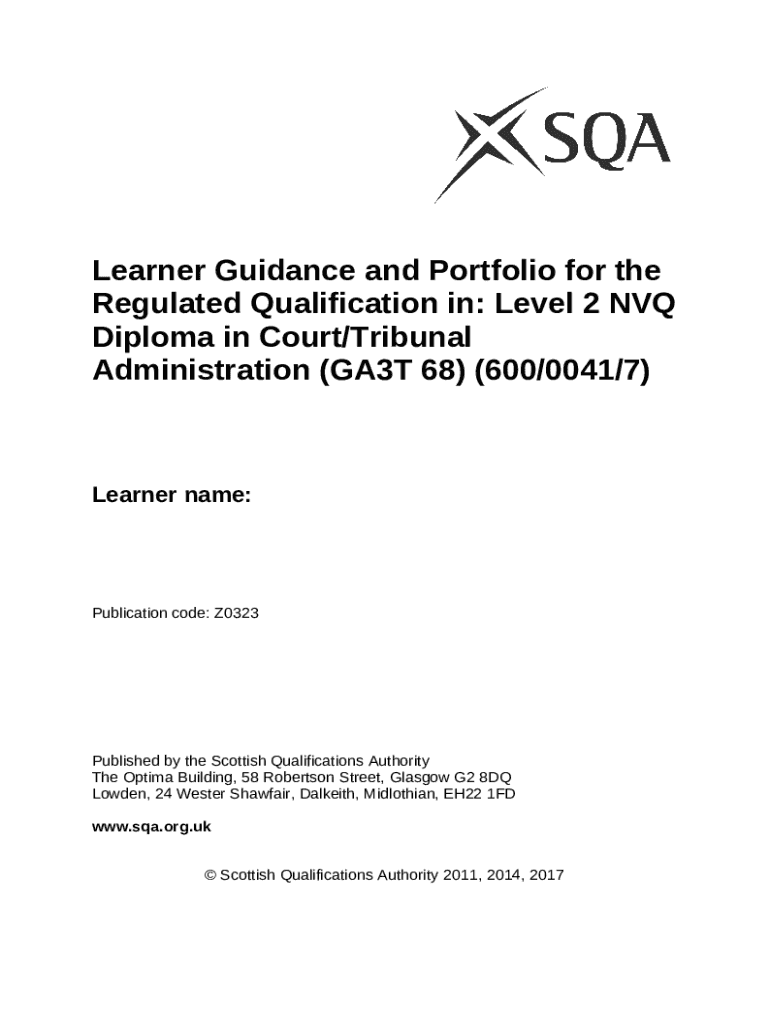 SQA

Learner Guidance and Portfolio for the Regulated Qualification in: Level 2 NVQ Diploma in Court/Tribunal Administration (GA3T 68) (600/0041/7)

Learner name:

Publication code: Z0323

Published by the Scottish Qualifications Authority
The Optima Building, 58 Robertson Street, Glasgow G2 8DQ
Lowden, 24 Wester Shawfair, Dalkeith, Midlothian, EH22 1FD

www.sqa.org.uk

© Scottish Qualifications Authority 2011, 2014, 2017